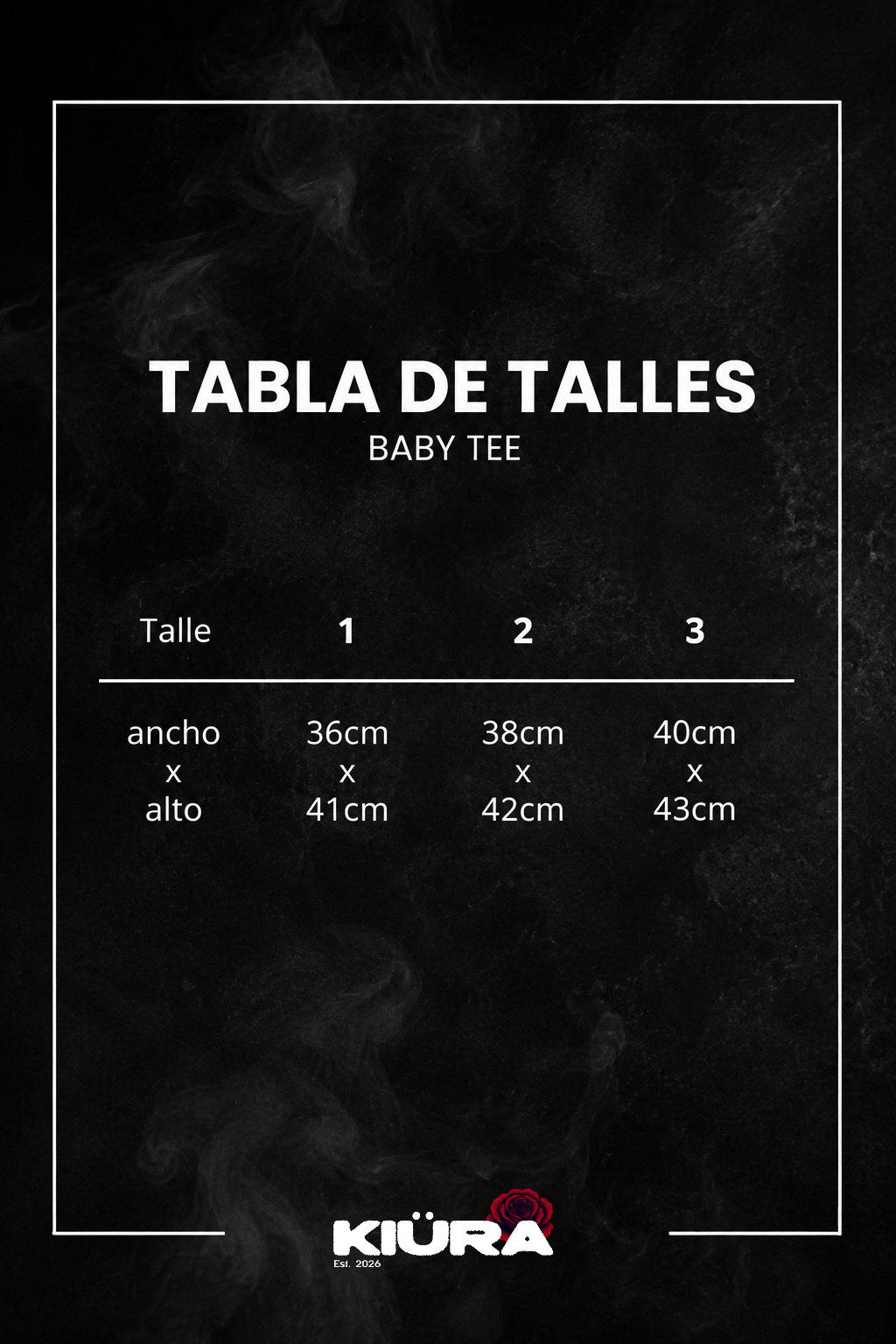 TABLA DE TALLES
BABY TEE

| Talle | 1 | 2 | 3 |
|---|---|---|---|
| ancho x alto | 36cm x 41cm | 38cm x 42cm | 40cm x 43cm |

KIÜRA
Est. 2026